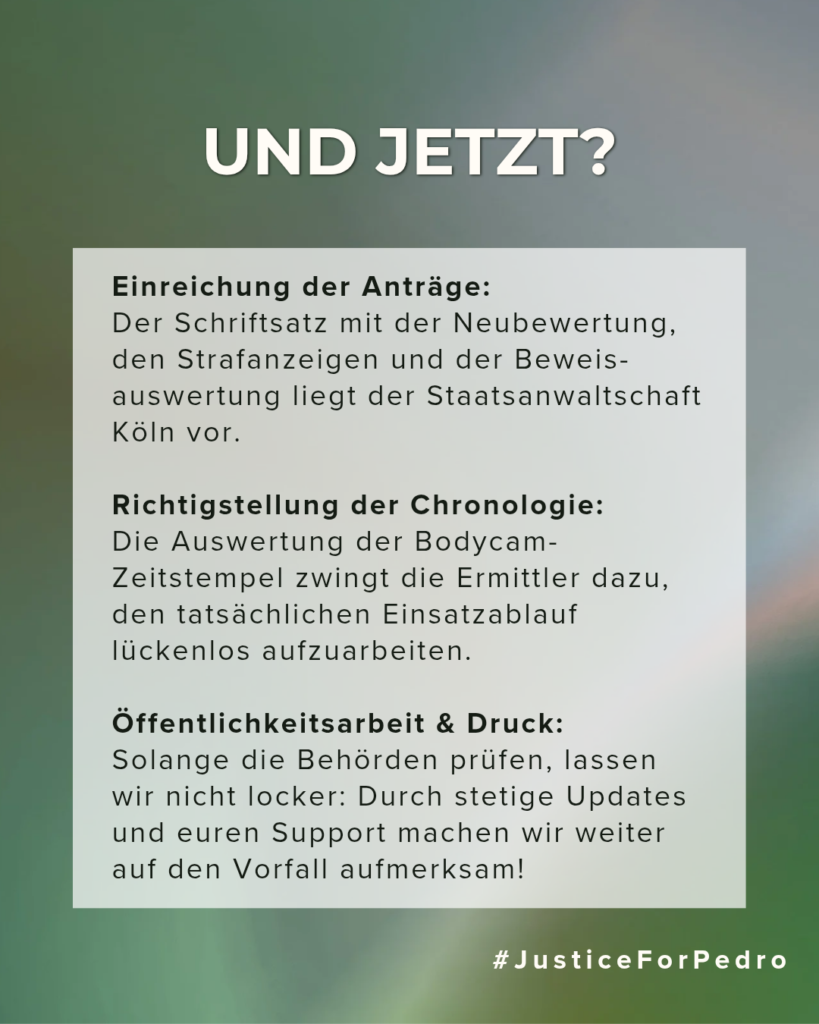 UND JETZT?

Einreichung der Anträge:
Der Schriftsatz mit der Neubewertung, den Strafanzeigen und der Beweisauswertung liegt der Staatsanwaltschaft Köln vor.

Richtigstellung der Chronologie:
Die Auswertung der Bodycam-Zeitstempel zwingt die Ermittler dazu, den tatsächlichen Einsatzablauf lückenlos aufzuarbeiten.

Öffentlichkeitsarbeit & Druck:
Solange die Behörden prüfen, lassen wir nicht locker: Durch stetige Updates und euren Support machen wir weiter auf den Vorfall aufmerksam!

#JusticeForPedro